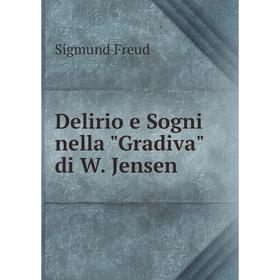 Sigmund Freud

Delirio e Sogni nella "Gradiva" di W. Jensen